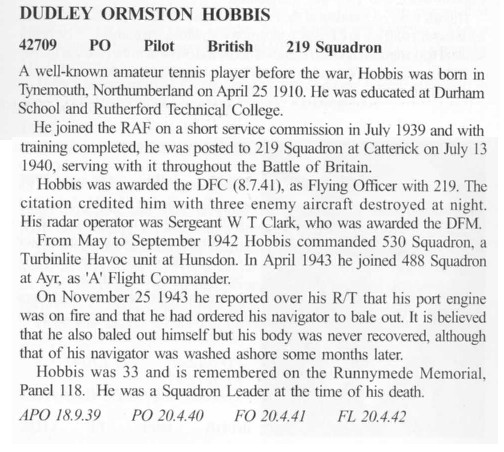 DUDLEY ORMSTON HOBBIS

42709 PO Pilot British 219 Squadron

A well-known amateur tennis player before the war, Hobbis was born in Tynemouth, Northumberland on April 25 1910. He was educated at Durham School and Rutherford Technical College.

He joined the RAF on a short service commission in July 1939 and with training completed, he was posted to 219 Squadron at Catterick on July 13 1940, serving with it throughout the Battle of Britain.

Hobbis was awarded the DFC (8.7.41), as Flying Officer with 219. The citation credited him with three enemy aircraft destroyed at night. His radar operator was Sergeant W T Clark, who was awarded the DFM.

From May to September 1942 Hobbis commanded 530 Squadron, a Turbinlite Havoc unit at Hunsdon. In April 1943 he joined 488 Squadron at Ayr, as 'A' Flight Commander.

On November 25 1943 he reported over his R/T that his port engine was on fire and that he had ordered his navigator to bale out. It is believed that he also baled out himself but his body was never recovered, although that of his navigator was washed ashore some months later.

Hobbis was 33 and is remembered on the Runnymede Memorial, Panel 118. He was a Squadron Leader at the time of his death.

APO 18.9.39 PO 20.4.40 FO 20.4.41 FL 20.4.42